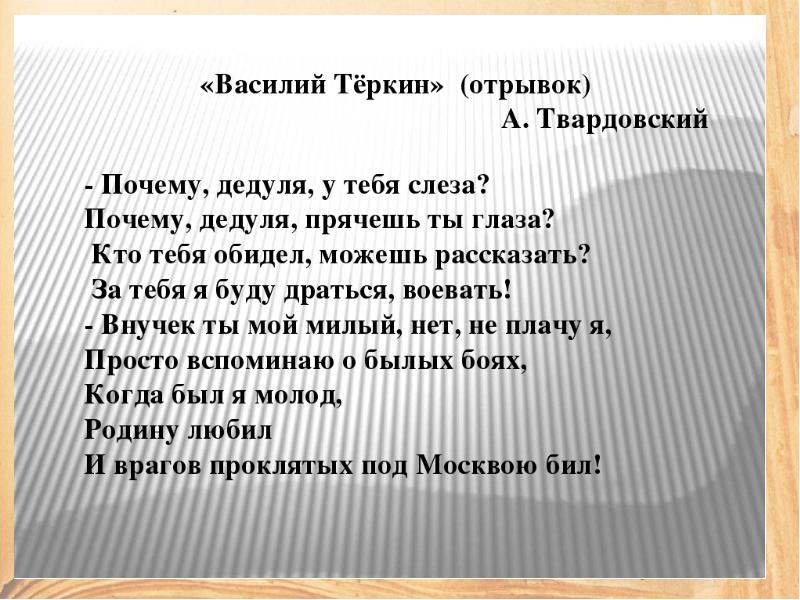 «Василий Тёркин» (отрывок)
А. Твардовский

- Почему, дедуля, у тебя слеза?
Почему, дедуля, прячешь ты глаза?
Кто тебя обидел, можешь рассказать?
За тебя я буду драться, воевать!
- Внучек ты мой милый, нет, не плачу я,
Просто вспоминаю о былых боях,
Когда был я молод,
Родину любил
И врагов проклятых под Москвою бил!